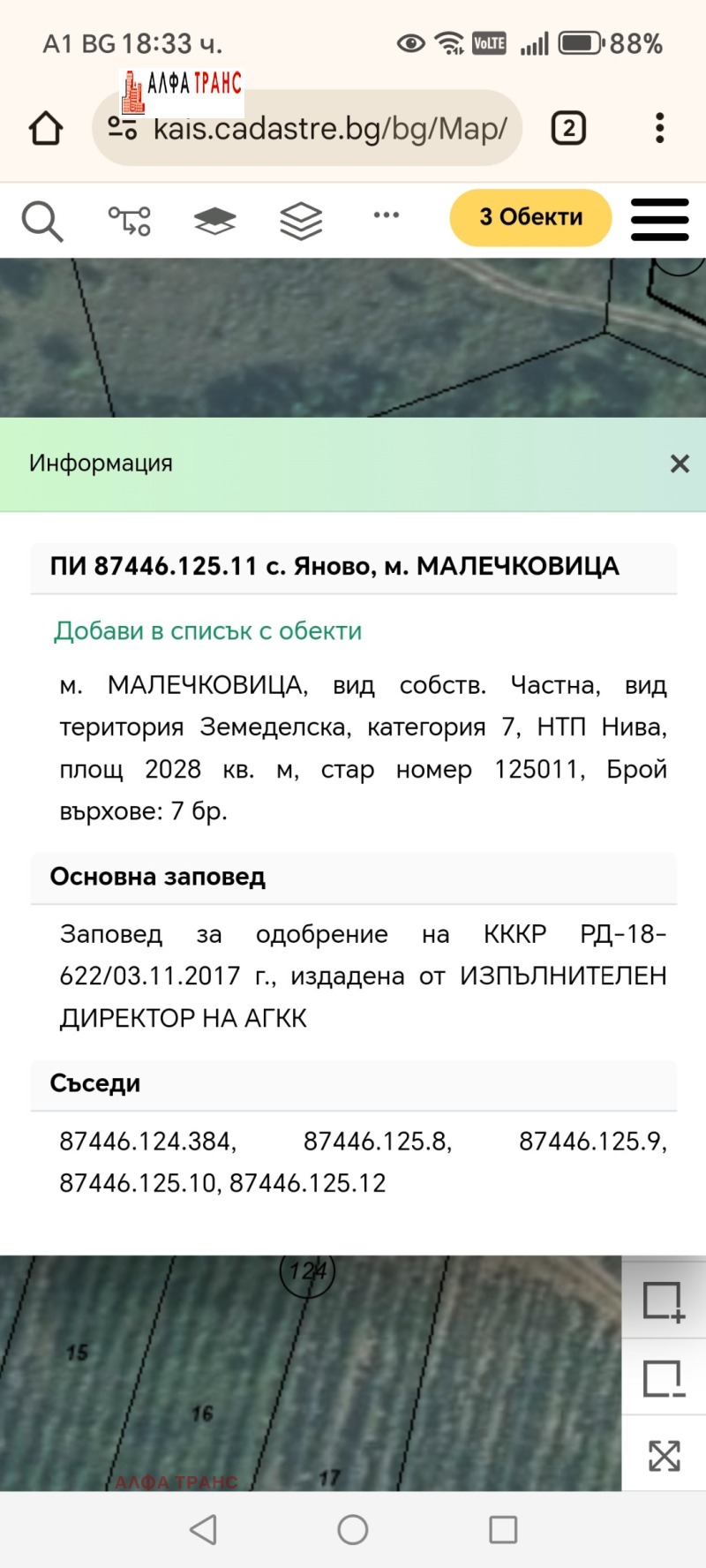 A1 BG 18:33 ч.
VoLTE 88%
АЛФА ТРАНС
kais.cadastre.bg/bg/Map/
2
3 Обекти

Информация ×

ПИ 87446.125.11 с. Яново, м. МАЛЕЧКОВИЦА

Добави в списък с обекти

м. МАЛЕЧКОВИЦА, вид собств. Частна, вид територия Земеделска, категория 7, НТП Нива, площ 2028 кв. м, стар номер 125011, Брой върхове: 7 бр.

Основна заповед

Заповед за одобрение на КККР РД-18-622/03.11.2017 г., издадена от ИЗПЪЛНИТЕЛЕН ДИРЕКТОР НА АГКК

Съседи

87446.124.384, 87446.125.8, 87446.125.9, 87446.125.10, 87446.125.12

124
15
16
17
АЛФА ТРАНС